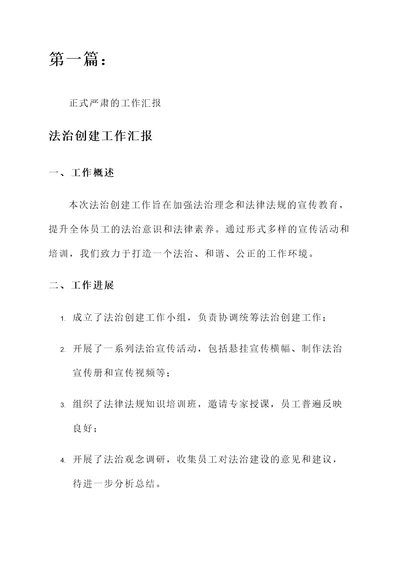 第一篇：

正式严肃的工作汇报

法治创建工作汇报

一、工作概述

本次法治创建工作旨在加强法治理念和法律法规的宣传教育，提升全体员工的法治意识和法律素养。通过形式多样的宣传活动和培训，我们致力于打造一个法治、和谐、公正的工作环境。

二、工作进展

1. 成立了法治创建工作小组，负责协调统筹法治创建工作；

2. 开展了一系列法治宣传活动，包括悬挂宣传横幅、制作法治宣传册和宣传视频等；

3. 组织了法律法规知识培训班，邀请专家授课，员工普遍反映良好；

4. 开展了法治观念调研，收集员工对法治建设的意见和建议，待进一步分析总结。